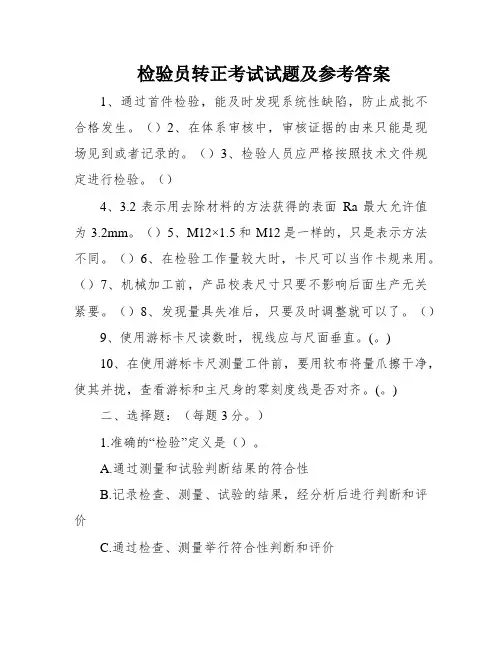 检验员转正考试试题及参考答案

1、通过首件检验，能及时发现系统性缺陷，防止成批不合格发生。（）2、在体系审核中，审核证据的由来只能是现场见到或者记录的。（）3、检验人员应严格按照技术文件规定进行检验。（）

4、3.2 表示用去除材料的方法获得的表面 Ra 最大允许值为 3.2mm。（）5、M12×1.5 和 M12 是一样的，只是表示方法不同。（）6、在检验工作量较大时，卡尺可以当作卡规来用。（）7、机械加工前，产品校表尺寸只要不影响后面生产无关紧要。（）8、发现量具失准后，只要及时调整就可以了。（）

9、使用游标卡尺读数时，视线应与尺面垂直。(。)

10、在使用游标卡尺测量工件前，要用软布将量爪擦干净，使其并拢，查看游标和主尺身的零刻度线是否对齐。(。)

二、选择题：（每题 3 分。）

1.准确的“检验”定义是（）。

A.通过测量和试验判断结果的符合性

B.记录检查、测量、试验的结果，经分析后进行判断和评价

C.通过检查、测量举行符合性判断和评价